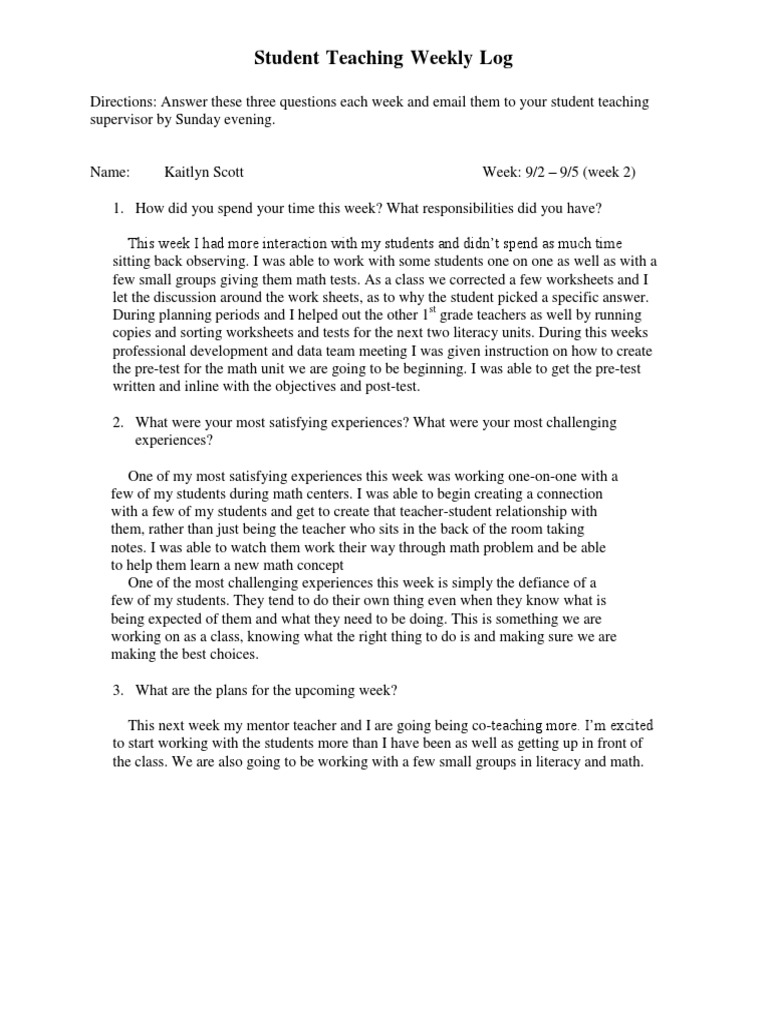 Student Teaching Weekly Log

Directions: Answer these three questions each week and email them to your student teaching supervisor by Sunday evening.

Name: Kaitlyn Scott Week: 9/2 – 9/5 (week 2)

1. How did you spend your time this week? What responsibilities did you have?

This week I had more interaction with my students and didn't spend as much time sitting back observing. I was able to work with some students one on one as well as with a few small groups giving them math tests. As a class we corrected a few worksheets and I let the discussion around the work sheets, as to why the student picked a specific answer. During planning periods and I helped out the other 1$^{st}$ grade teachers as well by running copies and sorting worksheets and tests for the next two literacy units. During this weeks professional development and data team meeting I was given instruction on how to create the pre-test for the math unit we are going to be beginning. I was able to get the pre-test written and inline with the objectives and post-test.

2. What were your most satisfying experiences? What were your most challenging experiences?

One of my most satisfying experiences this week was working one-on-one with a few of my students during math centers. I was able to begin creating a connection with a few of my students and get to create that teacher-student relationship with them, rather than just being the teacher who sits in the back of the room taking notes. I was able to watch them work their way through math problem and be able to help them learn a new math concept
One of the most challenging experiences this week is simply the defiance of a few of my students. They tend to do their own thing even when they know what is being expected of them and what they need to be doing. This is something we are working on as a class, knowing what the right thing to do is and making sure we are making the best choices.

3. What are the plans for the upcoming week?

This next week my mentor teacher and I are going being co-teaching more. I'm excited to start working with the students more than I have been as well as getting up in front of the class. We are also going to be working with a few small groups in literacy and math.